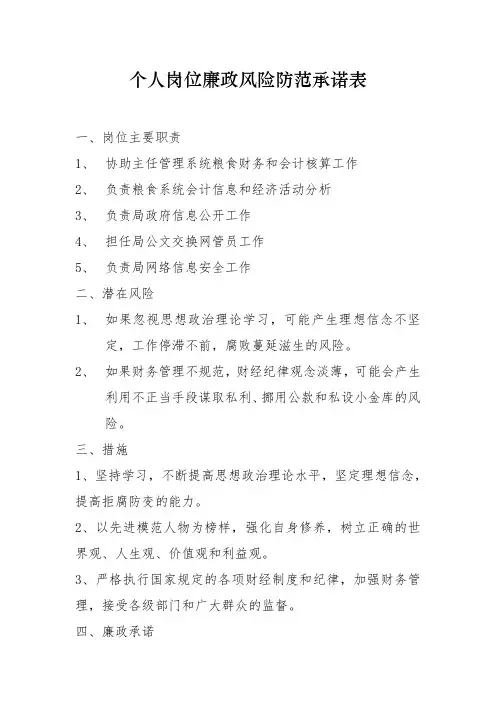 个人岗位廉政风险防范承诺表

一、岗位主要职责

1、 协助主任管理系统粮食财务和会计核算工作

2、 负责粮食系统会计信息和经济活动分析

3、 负责局政府信息公开工作

4、 担任局公文交换网管员工作

5、 负责局网络信息安全工作

二、潜在风险

1、 如果忽视思想政治理论学习，可能产生理想信念不坚定，工作停滞不前，腐败蔓延滋生的风险。

2、 如果财务管理不规范，财经纪律观念淡薄，可能会产生利用不正当手段谋取私利、挪用公款和私设小金库的风险。

三、措施

1、坚持学习，不断提高思想政治理论水平，坚定理想信念，提高拒腐防变的能力。

2、以先进模范人物为榜样，强化自身修养，树立正确的世界观、人生观、价值观和利益观。

3、严格执行国家规定的各项财经制度和纪律，加强财务管理，接受各级部门和广大群众的监督。

四、廉政承诺